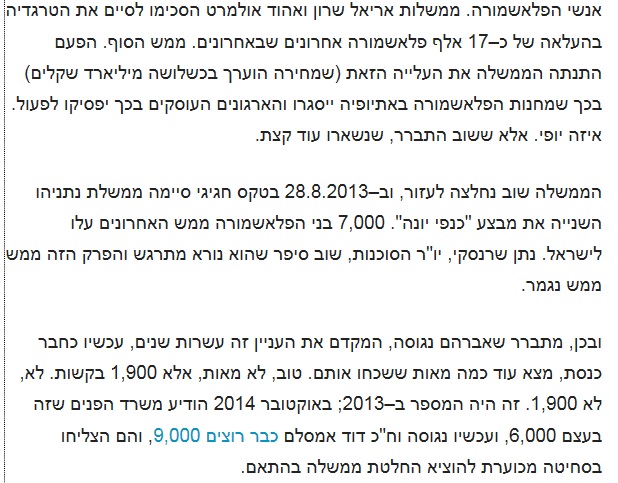 אנשי הפלאשמורה. ממשלות אריאל שרון ואהוד אולמרט הסכימו לסיים את הטרגדיה בהעלאה של כ–17 אלף פלאשמורה אחרונים שבאחרונים. ממש הסוף. הפעם התנתה הממשלה את העלייה הזאת (שמחירה הוערך בכשלושה מיליארד שקלים) בכך שמחנות הפלאשמורה באתיופיה ייסגרו והארגונים העוסקים בכך יפסיקו לפעול. איזה יופי. אלא ששוב התברר, שנשארו עוד קצת.

הממשלה שוב נחלצה לעזור, וב–28.8.2013 בטקס חגיגי סיימה ממשלת נתניהו השנייה את מבצע "כנפי יונה". 7,000 בני הפלאשמורה ממש האחרונים עלו לישראל. נתן שרנסקי, יו"ר הסוכנות, שוב סיפר שהוא נורא מתרגש והפרק הזה ממש ממש נגמר.

ובכן, מתברר שאברהם נגוסה, המקדם את העניין זה עשרות שנים, עכשיו כחבר כנסת, מצא עוד כמה מאות ששכחו אותם. טוב, לא מאות, אלא 1,900 בקשות. לא, לא 1,900. זה היה המספר ב–2013; באוקטובר 2014 הודיע משרד הפנים שזה בעצם 6,000, ועכשיו נגוסה וח"כ דוד אמסלם כבר רוצים 9,000, והם הצליחו בסחיטה מכוערת להוציא החלטת ממשלה בהתאם.